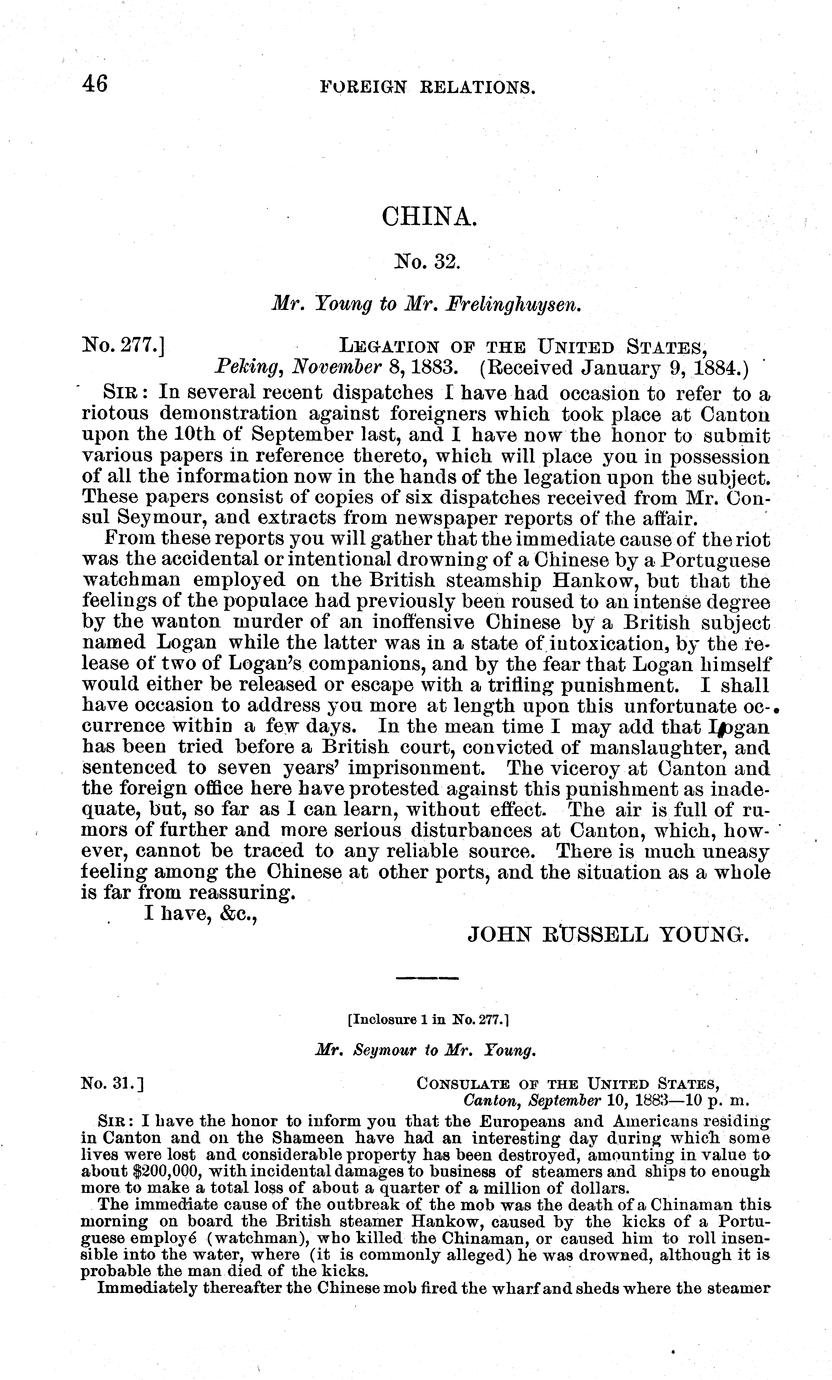 46 FOREIGN RELATIONS.

CHINA.

No. 32.

Mr. Young to Mr. Frelinghuysen.

No. 277.] LEGATION OF THE UNITED STATES,
Peking, November 8, 1883. (Received January 9, 1884.)

SIR: In several recent dispatches I have had occasion to refer to a riotous demonstration against foreigners which took place at Canton upon the 10th of September last, and I have now the honor to submit various papers in reference thereto, which will place you in possession of all the information now in the hands of the legation upon the subject. These papers consist of copies of six dispatches received from Mr. Consul Seymour, and extracts from newspaper reports of the affair.

From these reports you will gather that the immediate cause of the riot was the accidental or intentional drowning of a Chinese by a Portuguese watchman employed on the British steamship Hankow, but that the feelings of the populace had previously been roused to an intense degree by the wanton murder of an inoffensive Chinese by a British subject named Logan while the latter was in a state of intoxication, by the release of two of Logan's companions, and by the fear that Logan himself would either be released or escape with a trifling punishment. I shall have occasion to address you more at length upon this unfortunate occurrence within a few days. In the mean time I may add that Logan has been tried before a British court, convicted of manslaughter, and sentenced to seven years' imprisonment. The viceroy at Canton and the foreign office here have protested against this punishment as inadequate, but, so far as I can learn, without effect. The air is full of rumors of further and more serious disturbances at Canton, which, however, cannot be traced to any reliable source. There is much uneasy feeling among the Chinese at other ports, and the situation as a whole is far from reassuring.

I have, &c.,
JOHN RUSSELL YOUNG.

[Inclosure 1 in No. 277.]

Mr. Seymour to Mr. Young.

No. 31.] CONSULATE OF THE UNITED STATES,
Canton, September 10, 1883—10 p. m.

SIR: I have the honor to inform you that the Europeans and Americans residing in Canton and on the Shameen have had an interesting day during which some lives were lost and considerable property has been destroyed, amounting in value to about $200,000, with incidental damages to business of steamers and ships to enough more to make a total loss of about a quarter of a million of dollars.

The immediate cause of the outbreak of the mob was the death of a Chinaman this morning on board the British steamer Hankow, caused by the kicks of a Portuguese employé (watchman), who killed the Chinaman, or caused him to roll insensible into the water, where (it is commonly alleged) he was drowned, although it is probable the man died of the kicks.

Immediately thereafter the Chinese mob fired the wharf and sheds where the steamer